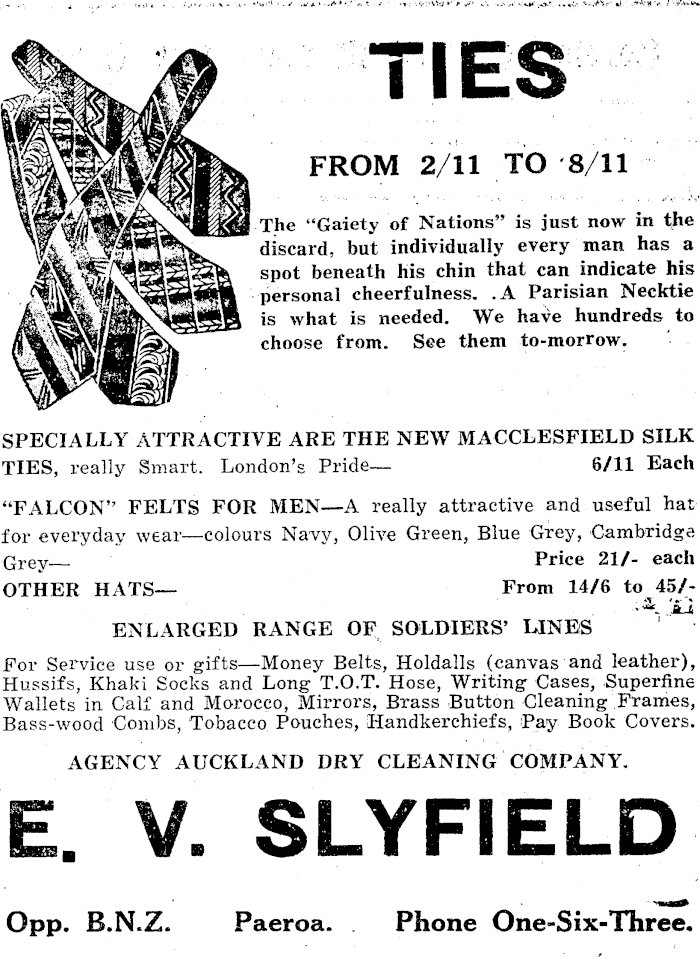 TIES

FROM 2/11 TO 8/11

The "Gaiety of Nations" is just now in the discard, but individually every man has a spot beneath his chin that can indicate his personal cheerfulness. .A Parisian Necktie is what is needed. We have hundreds to choose from. See them to-morrow.

SPECIALLY ATTRACTIVE ARE THE NEW MACCLESFIELD SILK TIES, really Smart. London's Pride— 6/11 Each

"FALCON" FELTS FOR MEN—A really attractive and useful hat for everyday wear—colours Navy, Olive Green, Blue Grey, Cambridge Grey— Price 21/- each

OTHER HATS— From 14/6 to 45/-

ENLARGED RANGE OF SOLDIERS' LINES

For Service use or gifts—Money Belts, Holdalls (canvas and leather), Hussifs, Khaki Socks and Long T.O.T. Hose, Writing Cases, Superfine Wallets in Calf and Morocco, Mirrors, Brass Button Cleaning Frames, Bass-wood Combs, Tobacco Pouches, Handkerchiefs, Pay Book Covers.

AGENCY AUCKLAND DRY CLEANING COMPANY.

E. V. SLYFIELD

Opp. B.N.Z. Paeroa. Phone One-Six-Three.